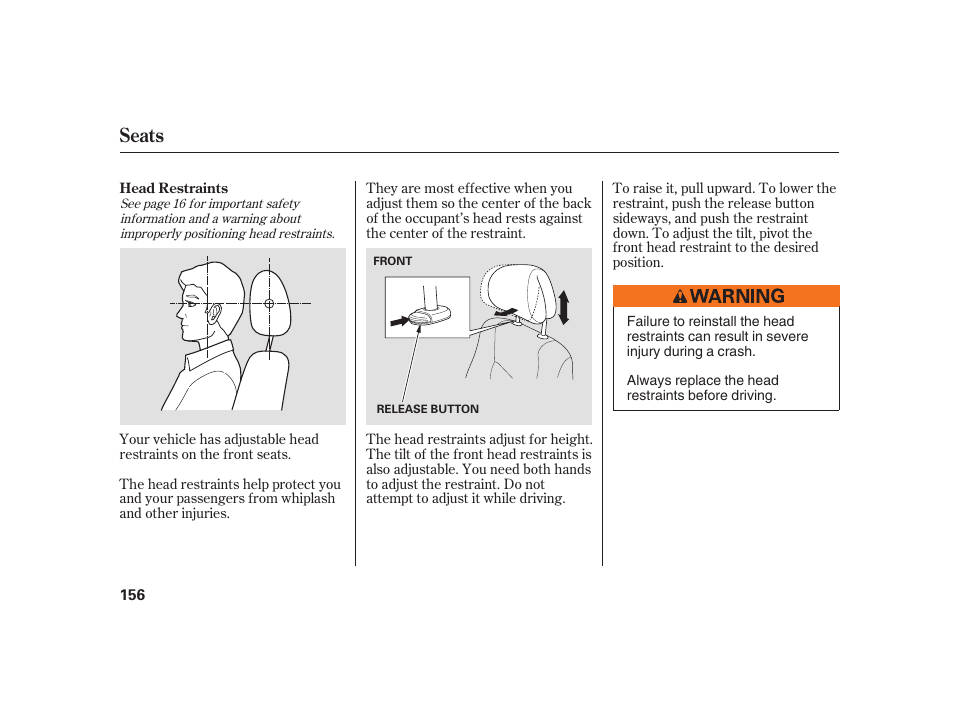 Seats

Head Restraints

See page 16 for important safety information and a warning about improperly positioning head restraints.

Your vehicle has adjustable head restraints on the front seats.

The head restraints help protect you and your passengers from whiplash and other injuries.

They are most effective when you adjust them so the center of the back of the occupant's head rests against the center of the restraint.

FRONT

RELEASE BUTTON

The head restraints adjust for height. The tilt of the front head restraints is also adjustable. You need both hands to adjust the restraint. Do not attempt to adjust it while driving.

To raise it, pull upward. To lower the restraint, push the release button sideways, and push the restraint down. To adjust the tilt, pivot the front head restraint to the desired position.

WARNING

Failure to reinstall the head restraints can result in severe injury during a crash.

Always replace the head restraints before driving.

156